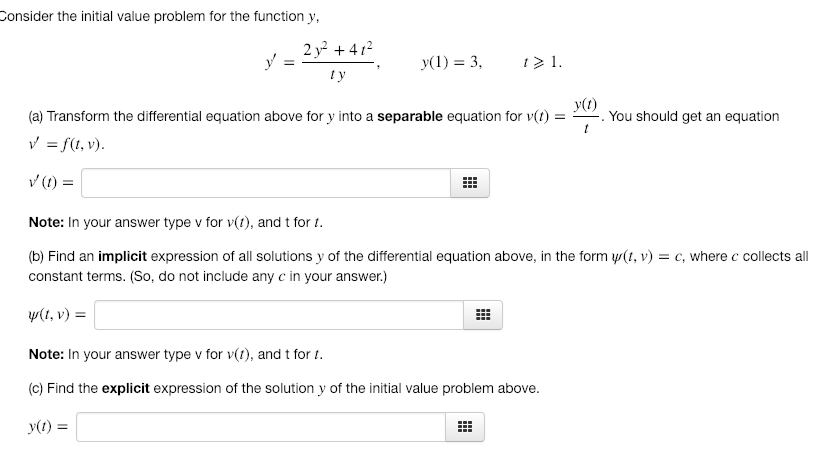 Consider the initial value problem for the function $y$,

$y' = \frac{2y^2 + 4t^2}{ty}$, $y(1) = 3$, $t \geqslant 1$.

(a) Transform the differential equation above for $y$ into a **separable** equation for $v(t) = \frac{y(t)}{t}$. You should get an equation $v' = f(t, v)$.

$v'(t) =$

**Note:** In your answer type v for $v(t)$, and t for $t$.

(b) Find an **implicit** expression of all solutions $y$ of the differential equation above, in the form $\psi(t, v) = c$, where $c$ collects all constant terms. (So, do not include any $c$ in your answer.)

$\psi(t, v) =$

**Note:** In your answer type v for $v(t)$, and t for $t$.

(c) Find the **explicit** expression of the solution $y$ of the initial value problem above.

$y(t) =$